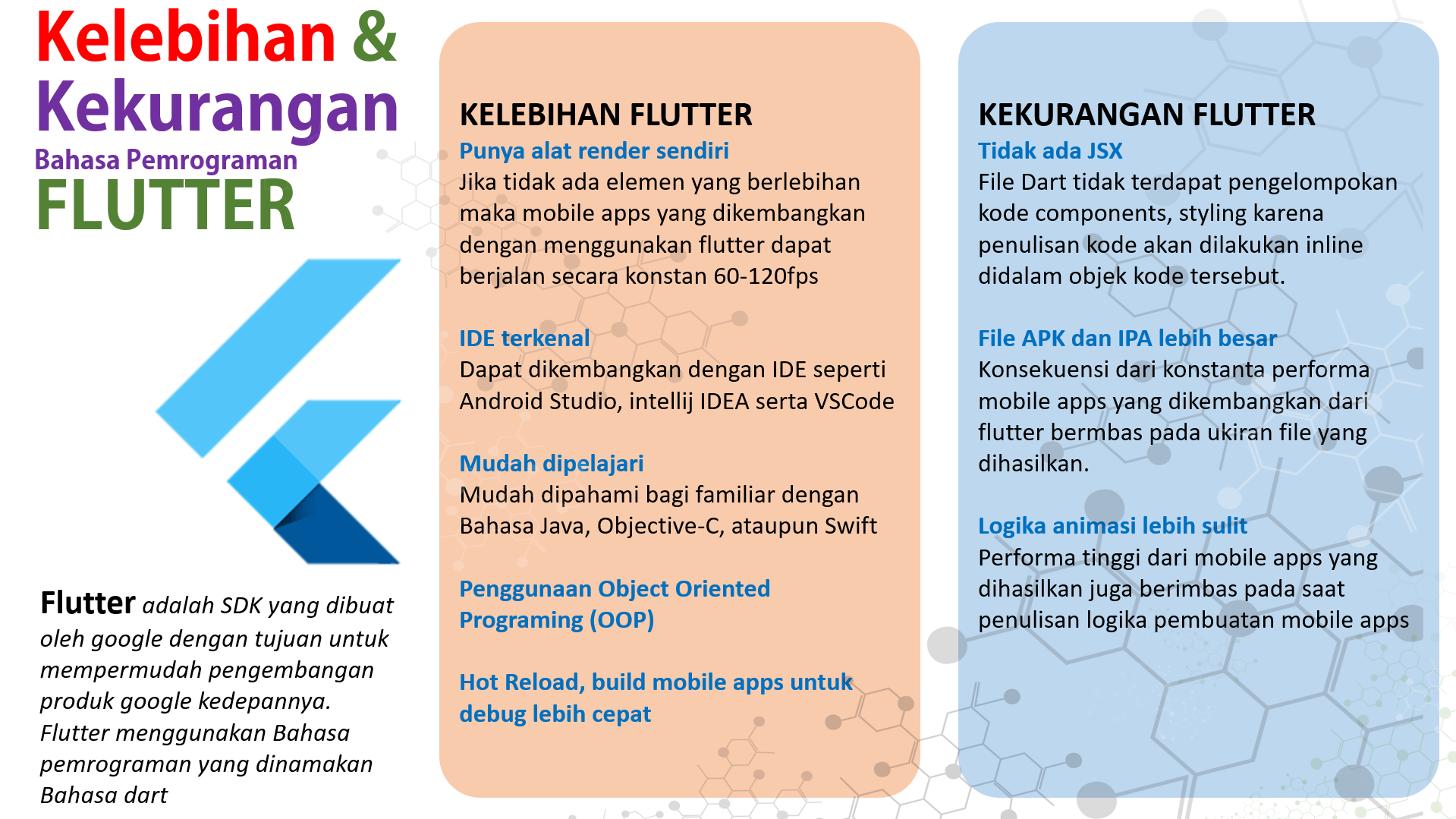 Kelebihan & Kekurangan
Bahasa Pemrograman
FLUTTER

Flutter adalah SDK yang dibuat oleh google dengan tujuan untuk mempermudah pengembangan produk google kedepannya. Flutter menggunakan Bahasa pemrograman yang dinamakan Bahasa dart

KELEBIHAN FLUTTER
Punya alat render sendiri
Jika tidak ada elemen yang berlebihan maka mobile apps yang dikembangkan dengan menggunakan flutter dapat berjalan secara konstan 60-120fps

IDE terkenal
Dapat dikembangkan dengan IDE seperti Android Studio, intellij IDEA serta VSCode

Mudah dipelajari
Mudah dipahami bagi familiar dengan Bahasa Java, Objective-C, ataupun Swift

Penggunaan Object Oriented Programing (OOP)

Hot Reload, build mobile apps untuk debug lebih cepat

KEKURANGAN FLUTTER
Tidak ada JSX
File Dart tidak terdapat pengelompokan kode components, styling karena penulisan kode akan dilakukan inline didalam objek kode tersebut.

File APK dan IPA lebih besar
Konsekuensi dari konstanta performa mobile apps yang dikembangkan dari flutter bermbas pada ukiran file yang dihasilkan.

Logika animasi lebih sulit
Performa tinggi dari mobile apps yang dihasilkan juga berimbas pada saat penulisan logika pembuatan mobile apps